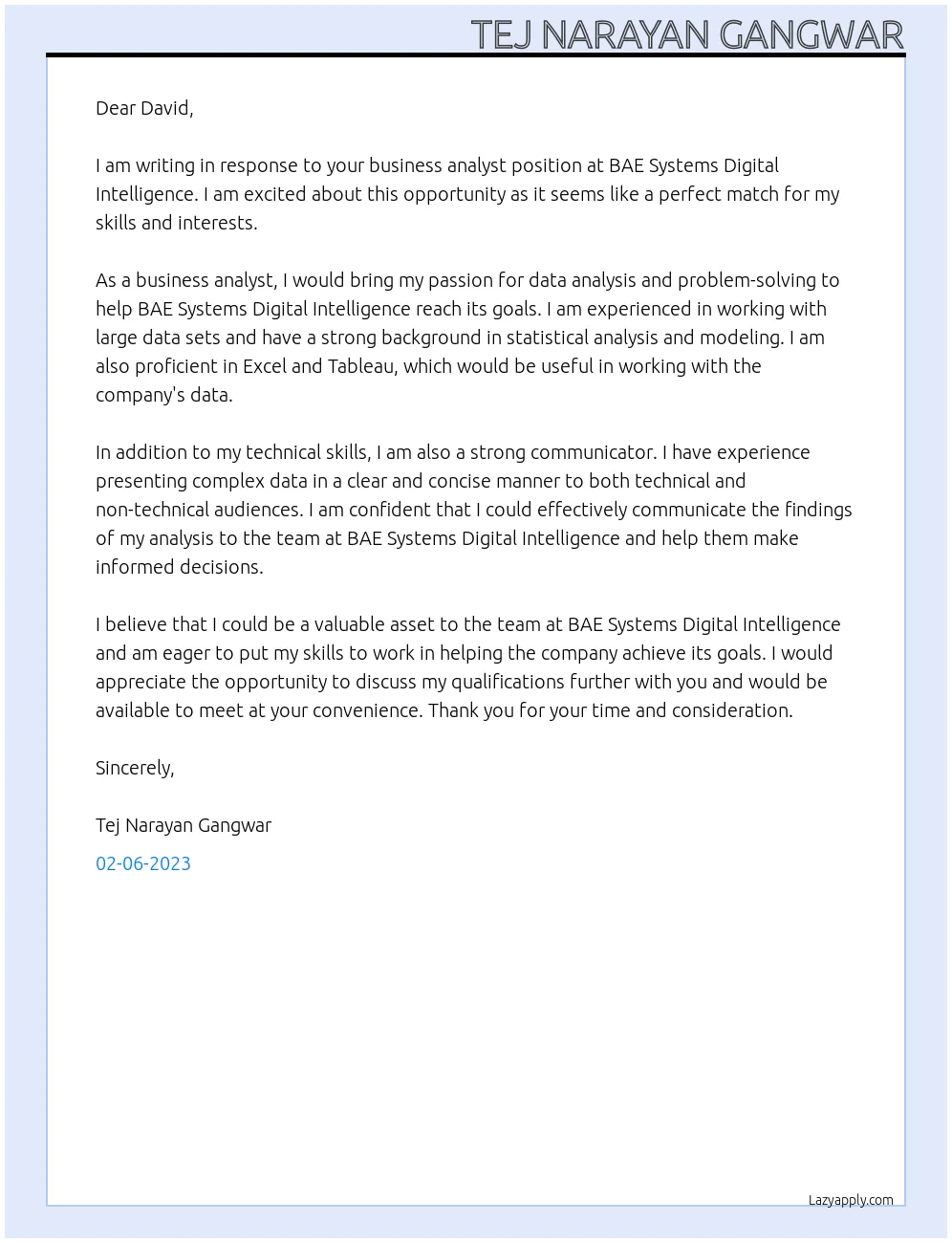 TEJ NARAYAN GANGWAR

Dear David,

I am writing in response to your business analyst position at BAE Systems Digital Intelligence. I am excited about this opportunity as it seems like a perfect match for my skills and interests.

As a business analyst, I would bring my passion for data analysis and problem-solving to help BAE Systems Digital Intelligence reach its goals. I am experienced in working with large data sets and have a strong background in statistical analysis and modeling. I am also proficient in Excel and Tableau, which would be useful in working with the company's data.

In addition to my technical skills, I am also a strong communicator. I have experience presenting complex data in a clear and concise manner to both technical and non-technical audiences. I am confident that I could effectively communicate the findings of my analysis to the team at BAE Systems Digital Intelligence and help them make informed decisions.

I believe that I could be a valuable asset to the team at BAE Systems Digital Intelligence and am eager to put my skills to work in helping the company achieve its goals. I would appreciate the opportunity to discuss my qualifications further with you and would be available to meet at your convenience. Thank you for your time and consideration.

Sincerely,

Tej Narayan Gangwar

02-06-2023

Lazyapply.com